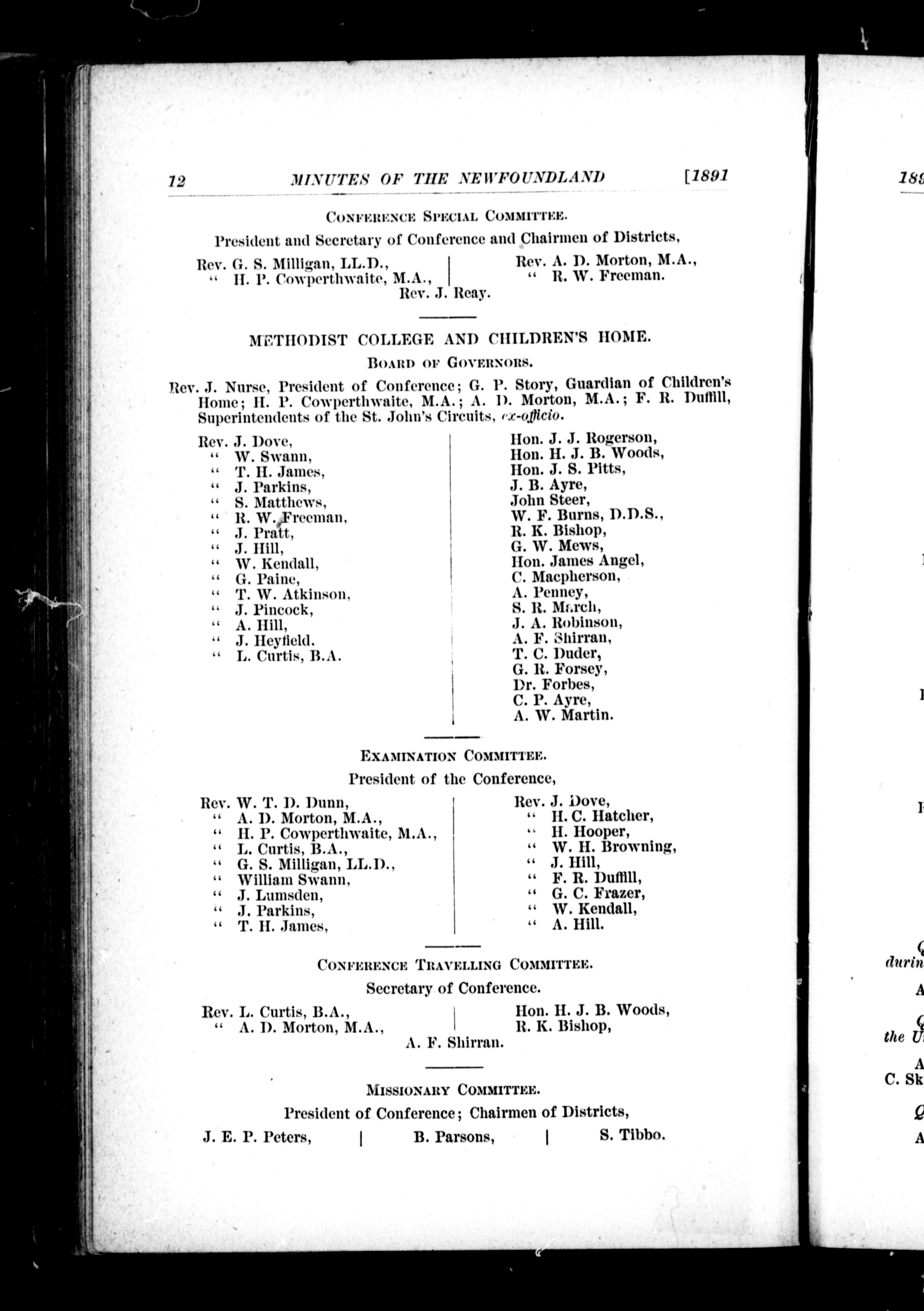 12 MINUTES OF THE NEWFOUNDLAND [1891

CONFERENCE SPECIAL COMMITTEE.

President and Secretary of Conference and Chairmen of Districts,

Rev. G. S. Milligan, LL.D.,
" H. P. Cowperthwaite, M.A.,

Rev. A. D. Morton, M.A.,
" R. W. Freeman.

Rev. J. Reay.

METHODIST COLLEGE AND CHILDREN'S HOME.

BOARD OF GOVERNORS.

Rev. J. Nurse, President of Conference; G. P. Story, Guardian of Children's Home; H. P. Cowperthwaite, M.A.; A. D. Morton, M.A.; F. R. Duffill, Superintendents of the St. John's Circuits, ex-officio.

Rev. J. Dove,
" W. Swann,
" T. H. James,
" J. Parkins,
" S. Matthews,
" R. W. Freeman,
" J. Pratt,
" J. Hill,
" W. Kendall,
" G. Paine,
" T. W. Atkinson,
" J. Pincock,
" A. Hill,
" J. Heyfield.
" L. Curtis, B.A.

Hon. J. J. Rogerson,
Hon. H. J. B. Woods,
Hon. J. S. Pitts,
J. B. Ayre,
John Steer,
W. F. Burns, D.D.S.,
R. K. Bishop,
G. W. Mews,
Hon. James Angel,
C. Macpherson,
A. Penney,
S. R. March,
J. A. Robinson,
A. F. Shirran,
T. C. Duder,
G. R. Forsey,
Dr. Forbes,
C. P. Ayre,
A. W. Martin.

EXAMINATION COMMITTEE.

President of the Conference,

Rev. W. T. D. Dunn,
" A. D. Morton, M.A.,
" H. P. Cowperthwaite, M.A.,
" L. Curtis, B.A.,
" G. S. Milligan, LL.D.,
" William Swann,
" J. Lumsden,
" J. Parkins,
" T. H. James,

Rev. J. Dove,
" H. C. Hatcher,
" H. Hooper,
" W. H. Browning,
" J. Hill,
" F. R. Duffill,
" G. C. Frazer,
" W. Kendall,
" A. Hill.

CONFERENCE TRAVELLING COMMITTEE.

Secretary of Conference.

Rev. L. Curtis, B.A.,
" A. D. Morton, M.A.,

Hon. H. J. B. Woods,
R. K. Bishop,

A. F. Shirran.

MISSIONARY COMMITTEE.

President of Conference; Chairmen of Districts,

J. E. P. Peters, | B. Parsons, | S. Tibbo.